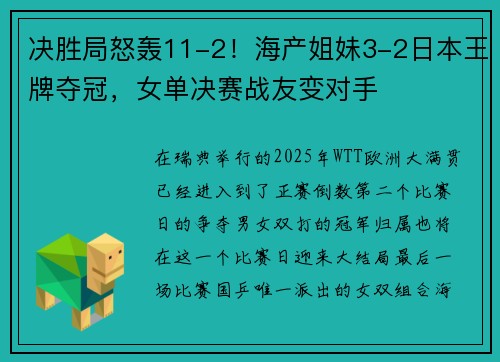 决胜局怒轰11-2！海产姐妹3-2日本王牌夺冠，女单决赛战友变对手

在瑞典举行的2025年WTT欧洲大满贯已经进入到了正赛倒数第二个比赛日的争夺男女双打的冠军归属也将在这一个比赛日迎来大结局最后一场比赛国乒唯一派出的女双组合海